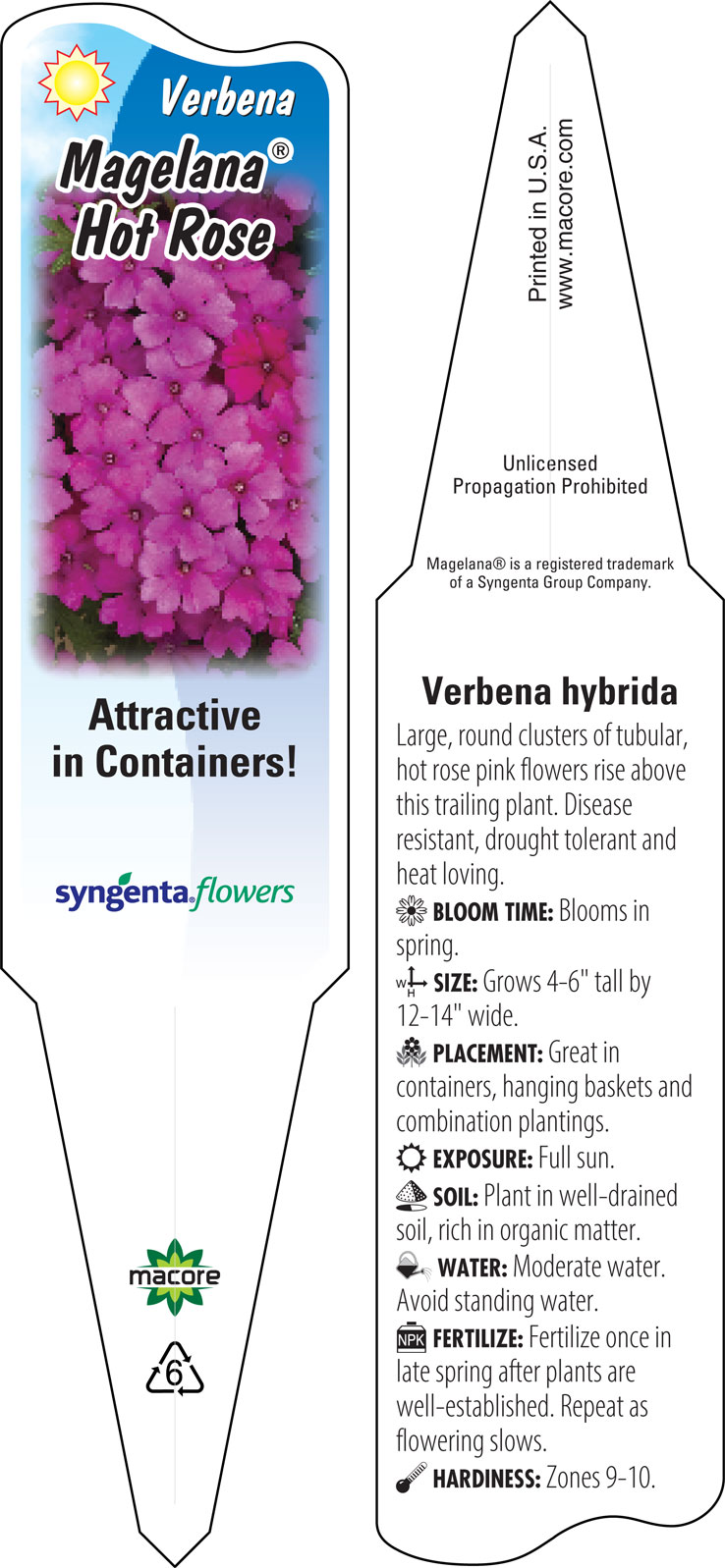 Verbena
Magelana®
Hot Rose

Attractive in Containers!

syngenta flowers

macore

6

Printed in U.S.A.
www.macore.com

Unlicensed
Propagation Prohibited

Magelana® is a registered trademark of a Syngenta Group Company.

Verbena hybrida

Large, round clusters of tubular, hot rose pink flowers rise above this trailing plant. Disease resistant, drought tolerant and heat loving.

BLOOM TIME: Blooms in spring.

W H SIZE: Grows 4-6" tall by 12-14" wide.

PLACEMENT: Great in containers, hanging baskets and combination plantings.

EXPOSURE: Full sun.

SOIL: Plant in well-drained soil, rich in organic matter.

WATER: Moderate water. Avoid standing water.

NPK FERTILIZE: Fertilize once in late spring after plants are well-established. Repeat as flowering slows.

HARDINESS: Zones 9-10.